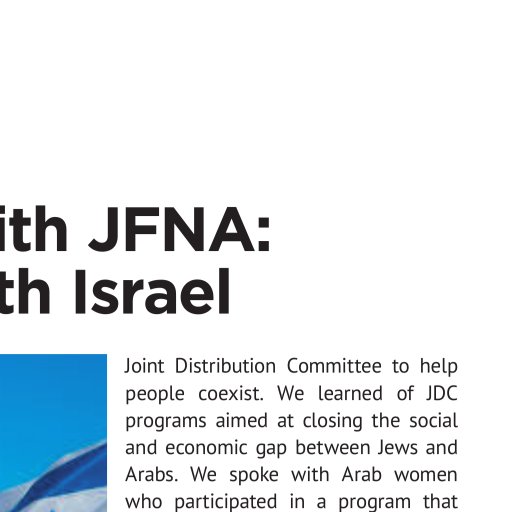 ith JFNA:
th Israel

Joint Distribution Committee to help people coexist. We learned of JDC programs aimed at closing the social and economic gap between Jews and Arabs. We spoke with Arab women who participated in a program that